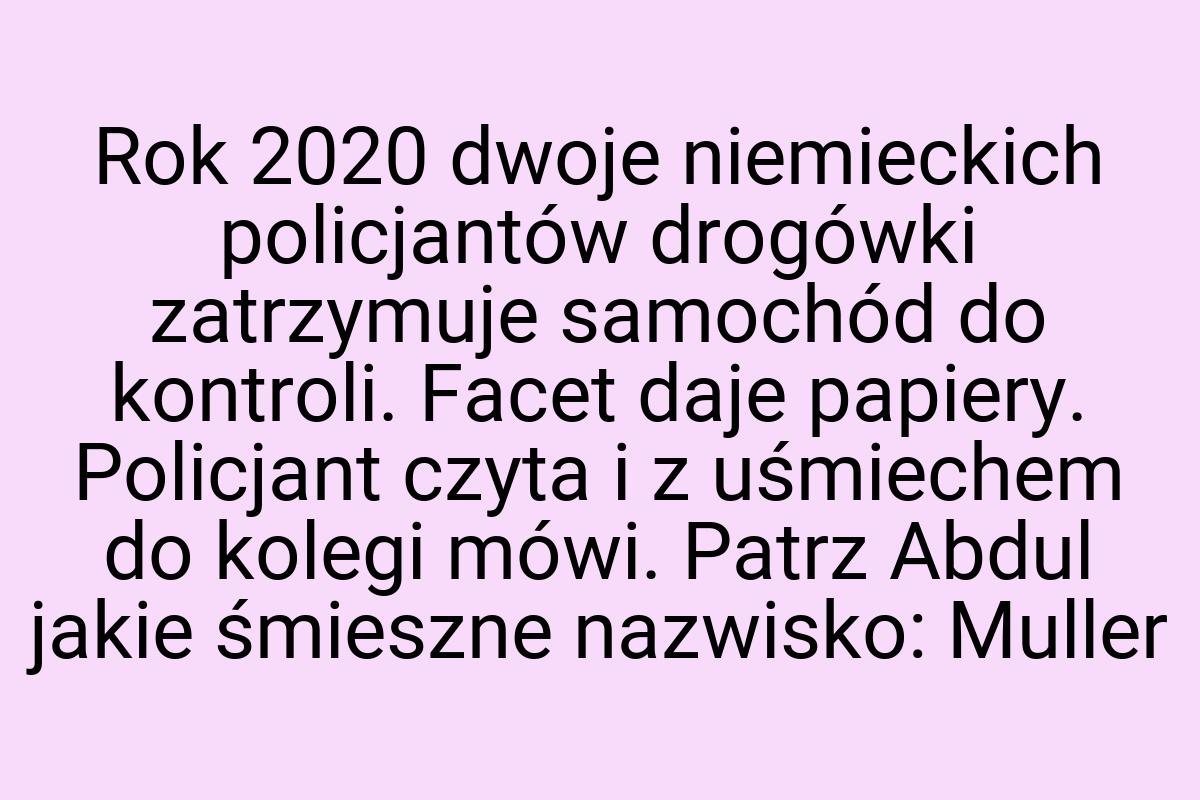 Rok 2020 dwoje niemieckich policjantów drogówki zatrzymuje samochód do kontroli. Facet daje papiery. Policjant czyta i z uśmiechem do kolegi mówi. Patrz Abdul jakie śmieszne nazwisko: Muller